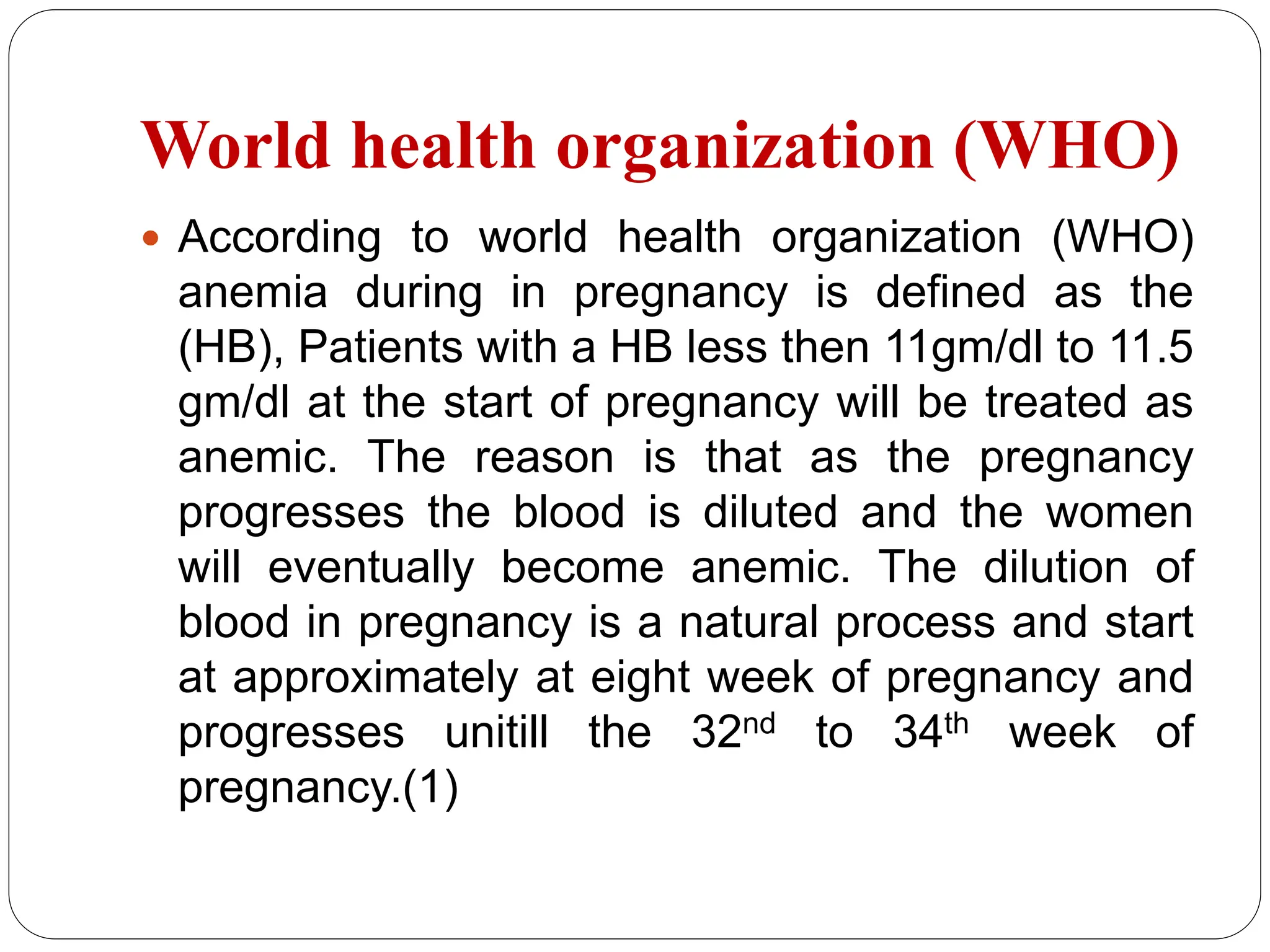 World health organization (WHO)

• According to world health organization (WHO) anemia during in pregnancy is defined as the (HB), Patients with a HB less then 11gm/dl to 11.5 gm/dl at the start of pregnancy will be treated as anemic. The reason is that as the pregnancy progresses the blood is diluted and the women will eventually become anemic. The dilution of blood in pregnancy is a natural process and start at approximately at eight week of pregnancy and progresses unitill the 32nd to 34th week of pregnancy.(1)